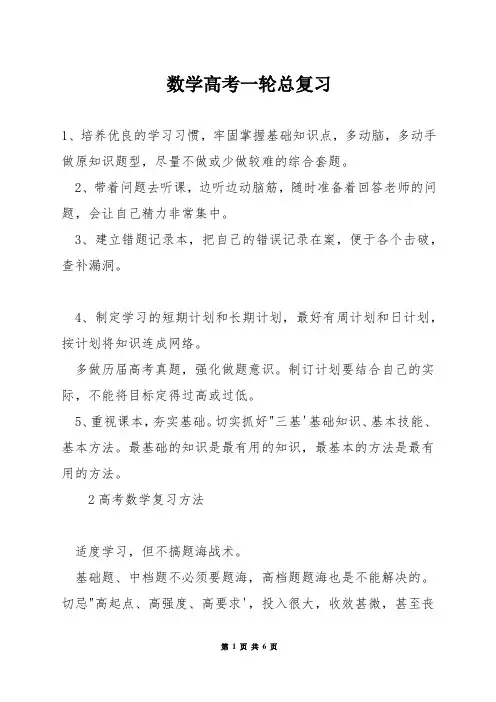 数学高考一轮总复习

1、培养优良的学习习惯，牢固掌握基础知识点，多动脑，多动手做原知识题型，尽量不做或少做较难的综合套题。

2、带着问题去听课，边听边动脑筋，随时准备着回答老师的问题，会让自己精力非常集中。

3、建立错题记录本，把自己的错误记录在案，便于各个击破，查补漏洞。

4、制定学习的短期计划和长期计划，最好有周计划和日计划，按计划将知识连成网络。

多做历届高考真题，强化做题意识。制订计划要结合自己的实际，不能将目标定得过高或过低。

5、重视课本，夯实基础。切实抓好"三基'基础知识、基本技能、基本方法。最基础的知识是最有用的知识，最基本的方法是最有用的方法。

2高考数学复习方法

适度学习，但不搞题海战术。

基础题、中档题不必须要题海，高档题题海也是不能解决的。切忌"高起点、高强度、高要求'，投入很大，收效甚微，甚至丧

第 1 页 共 6 页